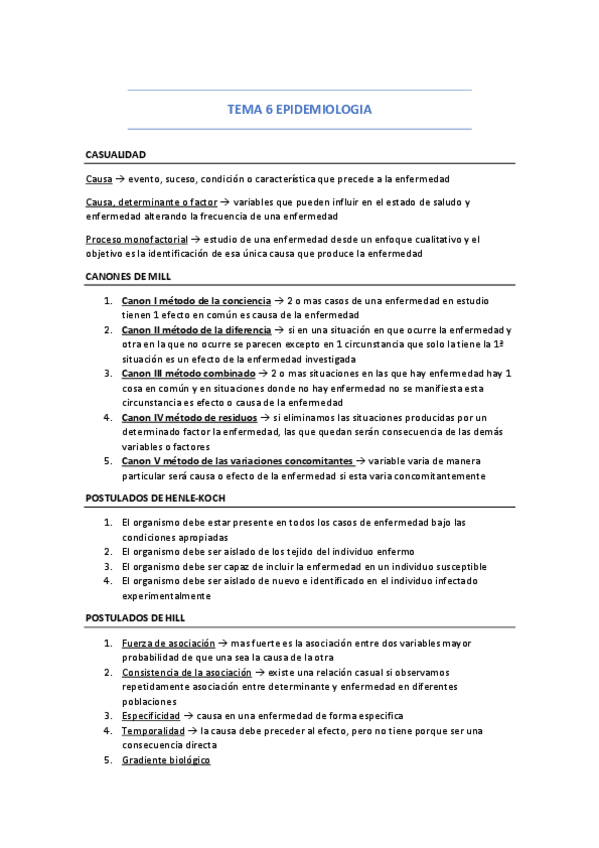 TEMA 6 EPIDEMIOLOGIA

CASUALIDAD

Causa → evento, suceso, condición o característica que precede a la enfermedad

Causa, determinante o factor → variables que pueden influir en el estado de salud y enfermedad alterando la frecuencia de una enfermedad

Proceso monofactorial → estudio de una enfermedad desde un enfoque cualitativo y el objetivo es la identificación de esa única causa que produce la enfermedad

CANONES DE MILL

1. Canon I método de la conciencia → 2 o mas casos de una enfermedad en estudio tienen 1 efecto en común es causa de la enfermedad
2. Canon II método de la diferencia → si en una situación en que ocurre la enfermedad y otra en la que no ocurre se parecen excepto en 1 circunstancia que solo la tiene la 1ª situación es un efecto de la enfermedad investigada
3. Canon III método combinado → 2 o mas situaciones en las que hay enfermedad hay 1 cosa en común y en situaciones donde no hay enfermedad no se manifiesta esta circunstancia es efecto o causa de la enfermedad
4. Canon IV método de residuos → si eliminamos las situaciones producidas por un determinado factor la enfermedad, las que quedan serán consecuencia de las demás variables o factores
5. Canon V método de las variaciones concomitantes → variable varia de manera particular será causa o efecto de la enfermedad si esta varia concomitantemente

POSTULADOS DE HENLE-KOCH

1. El organismo debe estar presente en todos los casos de enfermedad bajo las condiciones apropiadas
2. El organismo debe ser aislado de los tejido del individuo enfermo
3. El organismo debe ser capaz de incluir la enfermedad en un individuo susceptible
4. El organismo debe ser aislado de nuevo e identificado en el individuo infectado experimentalmente

POSTULADOS DE HILL

1. Fuerza de asociación → mas fuerte es la asociación entre dos variables mayor probabilidad de que una sea la causa de la otra
2. Consistencia de la asociación → existe una relación casual si observamos repetidamente asociación entre determinante y enfermedad en diferentes poblaciones
3. Especificidad → causa en una enfermedad de forma especifica
4. Temporalidad → la causa debe preceder al efecto, pero no tiene porque ser una consecuencia directa
5. Gradiente biológico